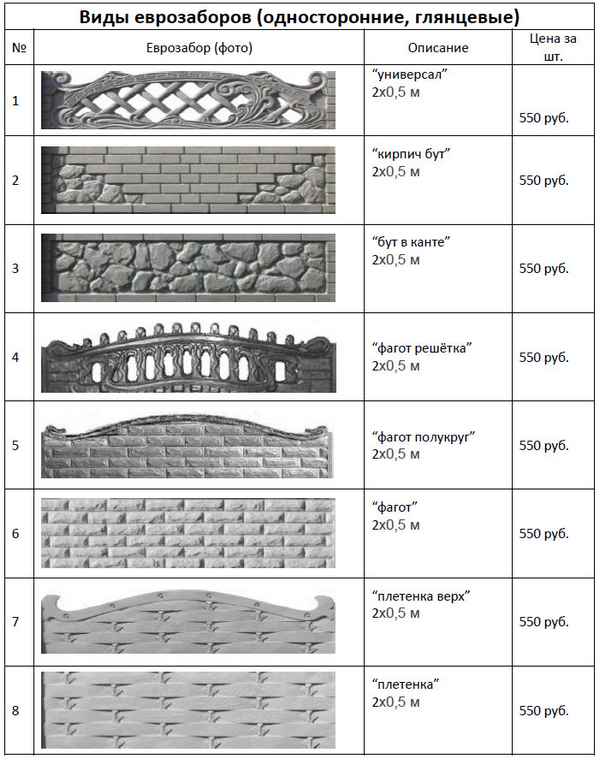 Виды еврозаборов (односторонние, глянцевые)

| № | Еврозабор (фото) | Описание | Цена за шт. |
|---|---|---|---|
| 1 | | "универсал" 2х0,5 м | 550 руб. |
| 2 | | "кирпич бут" 2х0,5 м | 550 руб. |
| 3 | | "бут в канте" 2х0,5 м | 550 руб. |
| 4 | | "фагот решётка" 2х0,5 м | 550 руб. |
| 5 | | "фагот полукруг" 2х0,5 м | 550 руб. |
| 6 | | "фагот" 2х0,5 м | 550 руб. |
| 7 | | "плетенка верх" 2х0,5 м | 550 руб. |
| 8 | | "плетенка" 2х0,5 м | 550 руб. |